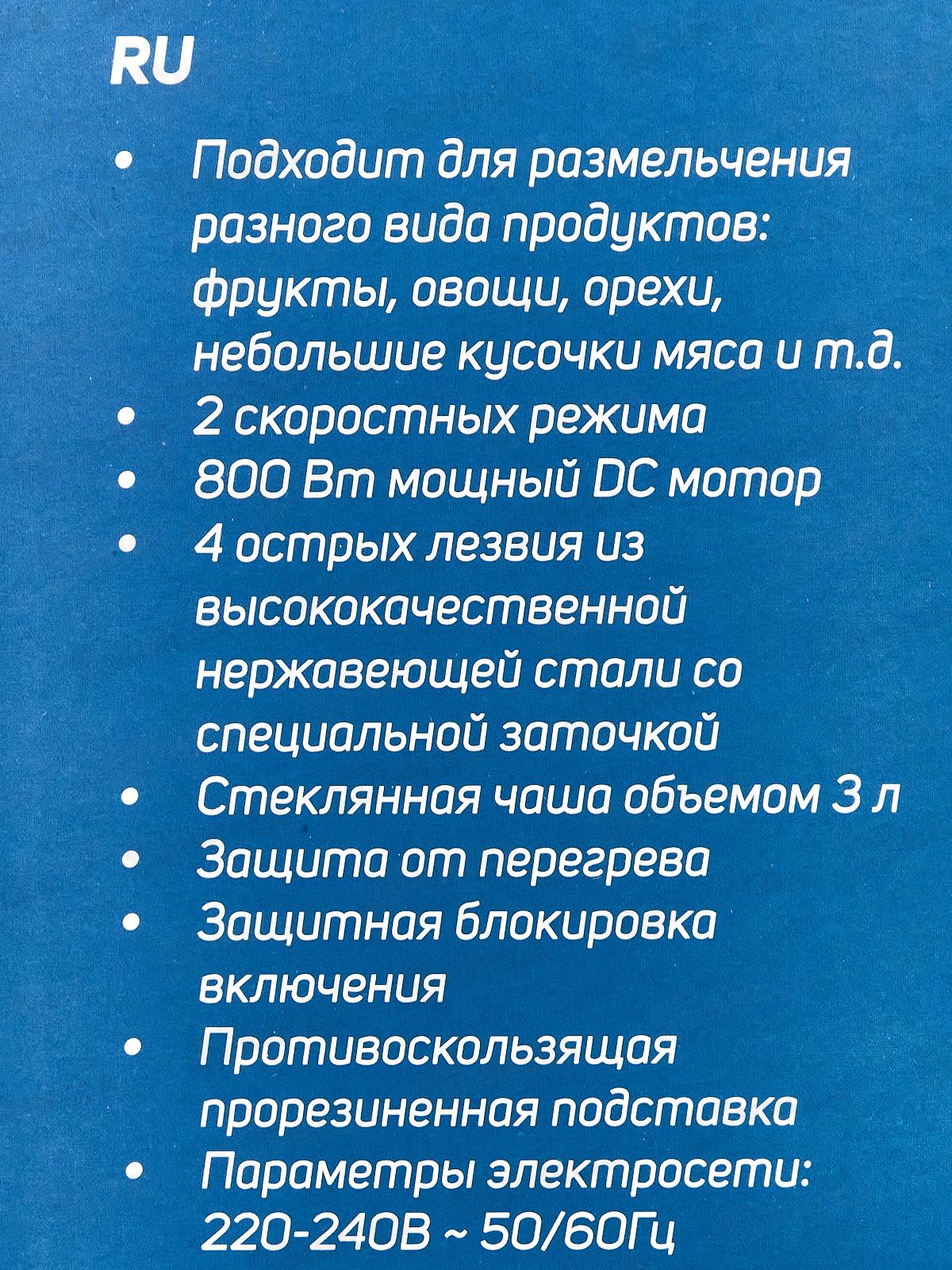 RU

• Подходит для размельчения разного вида продуктов: фрукты, овощи, орехи, небольшие кусочки мяса и т.д.
• 2 скоростных режима
• 800 Вт мощный DC мотор
• 4 острых лезвия из высококачественной нержавеющей стали со специальной заточкой
• Стеклянная чаша объемом 3 л
• Защита от перегрева
• Защитная блокировка включения
• Противоскользящая прорезиненная подставка
• Параметры электросети: 220-240В ~ 50/60Гц